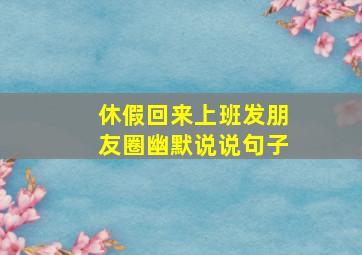 休假回来上班发朋友圈幽默说说句子